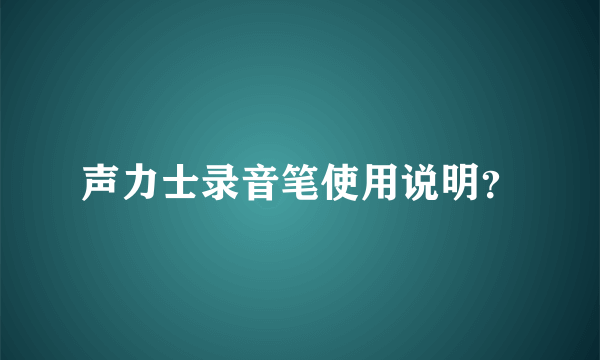 声力士录音笔使用说明?